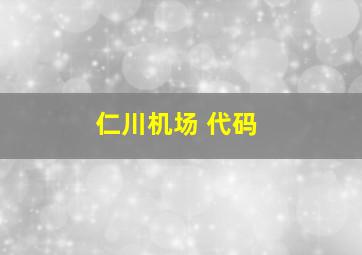 仁川机场 代码